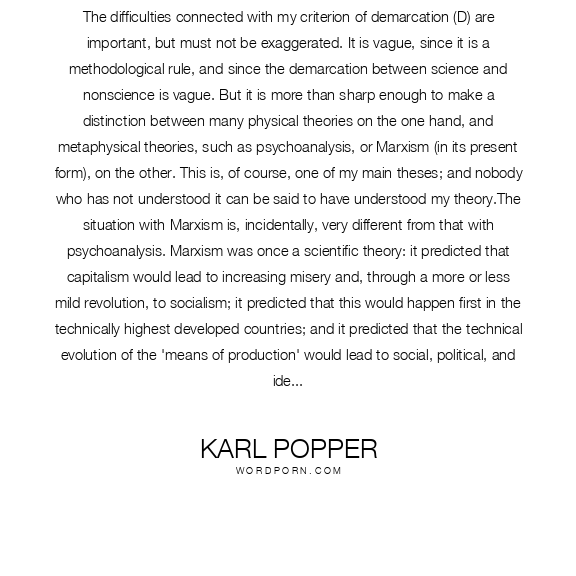 The difficulties connected with my criterion of demarcation (D) are important, but must not be exaggerated. It is vague, since it is a methodological rule, and since the demarcation between science and nonscience is vague. But it is more than sharp enough to make a distinction between many physical theories on the one hand, and metaphysical theories, such as psychoanalysis, or Marxism (in its present form), on the other. This is, of course, one of my main theses; and nobody who has not understood it can be said to have understood my theory.The situation with Marxism is, incidentally, very different from that with psychoanalysis. Marxism was once a scientific theory: it predicted that capitalism would lead to increasing misery and, through a more or less mild revolution, to socialism; it predicted that this would happen first in the technically highest developed countries; and it predicted that the technical evolution of the 'means of production' would lead to social, political, and ide...

KARL POPPER
WORDPORN.COM